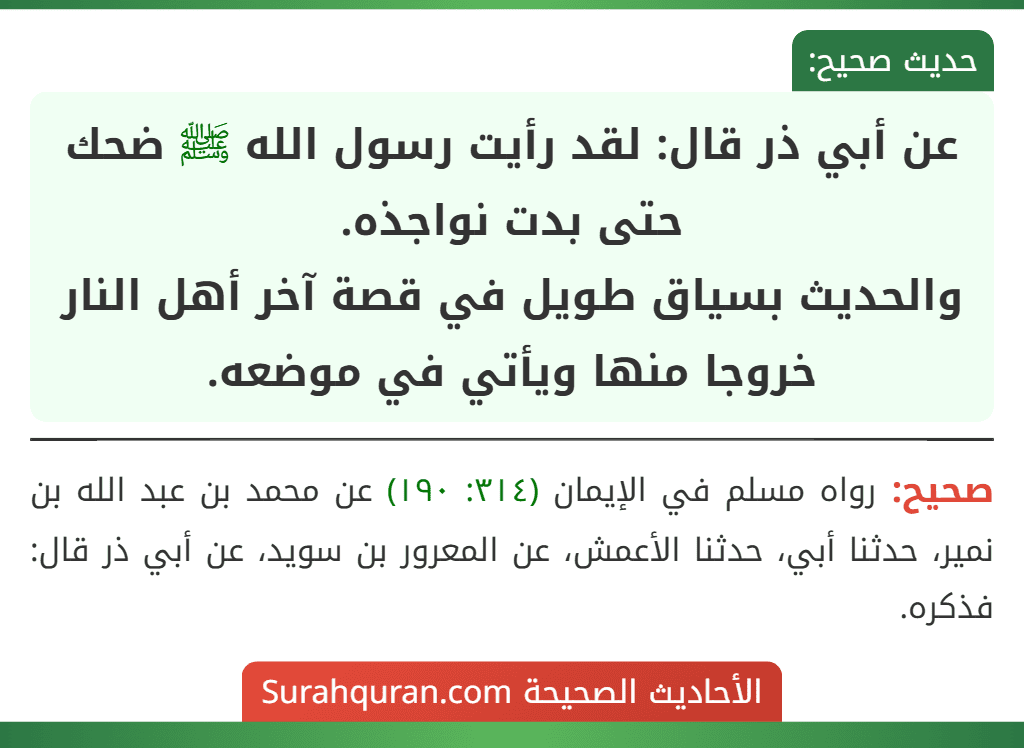 حديث صحيح:

عن أبي ذر قال: لقد رأيت رسول الله ﷺ ضحك حتى بدت نواجذه.
والحديث بسياق طويل في قصة آخر أهل النار خروجا منها ويأتي في موضعه.

صحيح: رواه مسلم في الإيمان (٣١٤: ١٩٠) عن محمد بن عبد الله بن نمير، حدثنا أبي، حدثنا الأعمش، عن المعرور بن سويد، عن أبي ذر قال: فذكره.

الأحاديث الصحيحة Surahquran.com